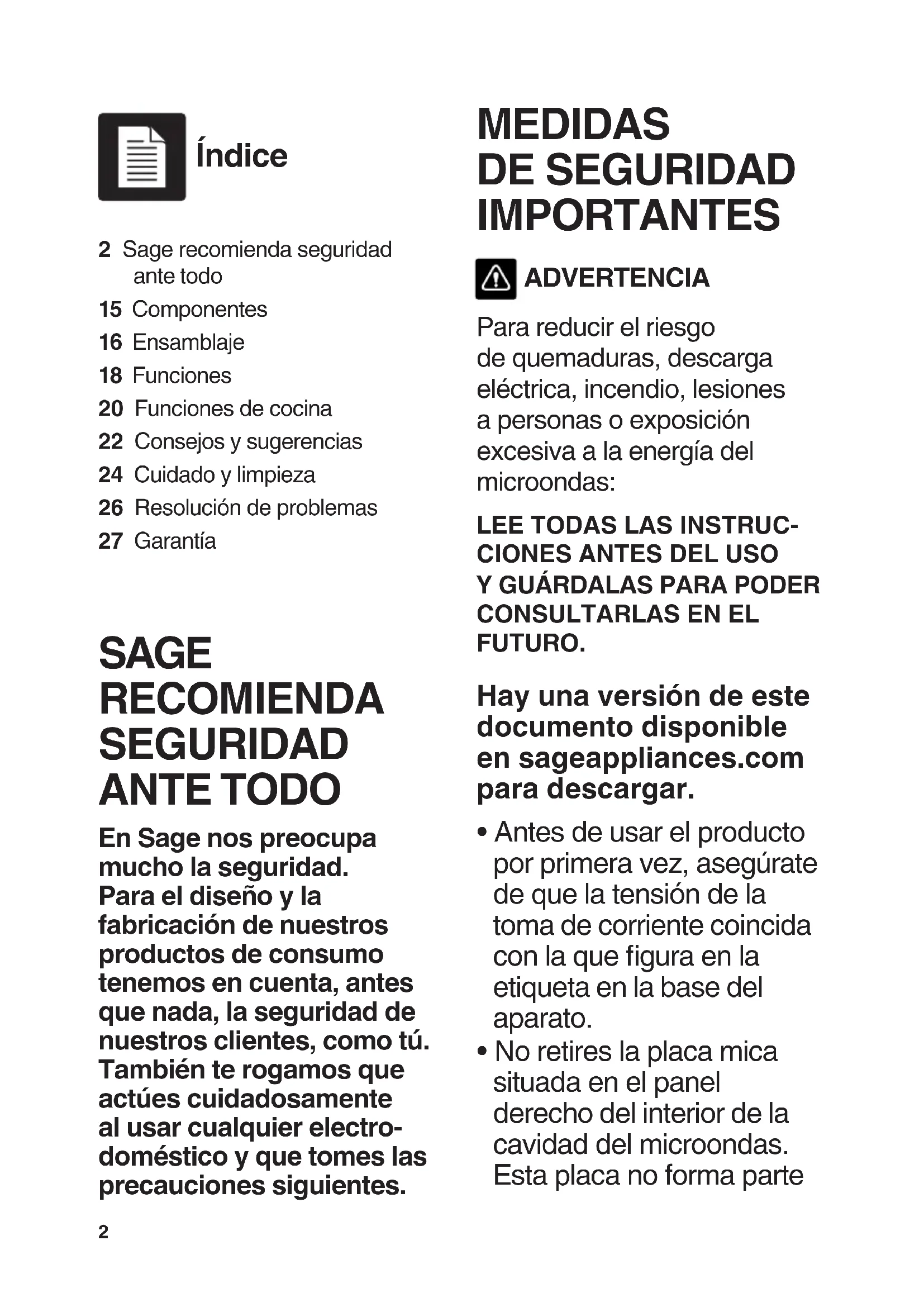 Índice

2 Sage recomienda seguridad ante todo
15 Componentes
16 Ensamblaje
18 Funciones
20 Funciones de cocina
22 Consejos y sugerencias
24 Cuidado y limpieza
26 Resolución de problemas
27 Garantía

SAGE RECOMIENDA SEGURIDAD ANTE TODO

En Sage nos preocupa mucho la seguridad. Para el diseño y la fabricación de nuestros productos de consumo tenemos en cuenta, antes que nada, la seguridad de nuestros clientes, como tú. También te rogamos que actúes cuidadosamente al usar cualquier electrodoméstico y que tomes las precauciones siguientes.

2

MEDIDAS DE SEGURIDAD IMPORTANTES

ADVERTENCIA

Para reducir el riesgo de quemaduras, descarga eléctrica, incendio, lesiones a personas o exposición excesiva a la energía del microondas:

LEE TODAS LAS INSTRUCCIONES ANTES DEL USO Y GUÁRDALAS PARA PODER CONSULTARLAS EN EL FUTURO.

Hay una versión de este documento disponible en sageappliances.com para descargar.

• Antes de usar el producto por primera vez, asegúrate de que la tensión de la toma de corriente coincida con la que figura en la etiqueta en la base del aparato.
• No retires la placa mica situada en el panel derecho del interior de la cavidad del microondas. Esta placa no forma parte